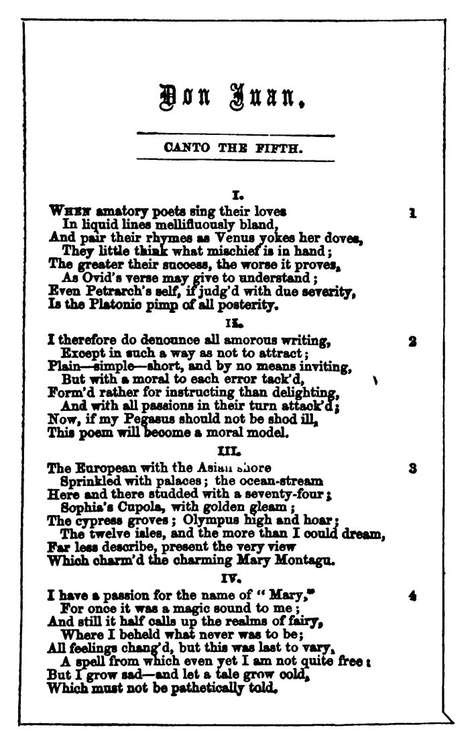 Don Juan.

CANTO THE FIFTH.

I.

WHEN amatory poets sing their loves 1
In liquid lines mellifluously bland,
And pair their rhymes as Venus yokes her doves,
They little think what mischief is in hand;
The greater their success, the worse it proves,
As Ovid's verse may give to understand;
Even Petrarch's self, if judg'd with due severity,
Is the Platonic pimp of all posterity.

II.

I therefore do denounce all amorous writing, 2
Except in such a way as not to attract;
Plain—simple—short, and by no means inviting,
But with a moral to each error tack'd,
Form'd rather for instructing than delighting,
And with all passions in their turn attack'd;
Now, if my Pegasus should not be shod ill,
This poem will become a moral model.

III.

The European with the Asian shore 3
Sprinkled with palaces; the ocean-stream
Here and there studded with a seventy-four;
Sophia's Cupola, with golden gleam;
The cypress groves; Olympus high and hoar;
The twelve isles, and the more than I could dream,
Far less describe, present the very view
Which charm'd the charming Mary Montagu.

IV.

I have a passion for the name of "Mary," 4
For once it was a magic sound to me;
And still it half calls up the realms of fairy,
Where I beheld what never was to be;
All feelings chang'd, but this was last to vary,
A spell from which even yet I am not quite free:
But I grow sad—and let a tale grow cold,
Which must not be pathetically told.